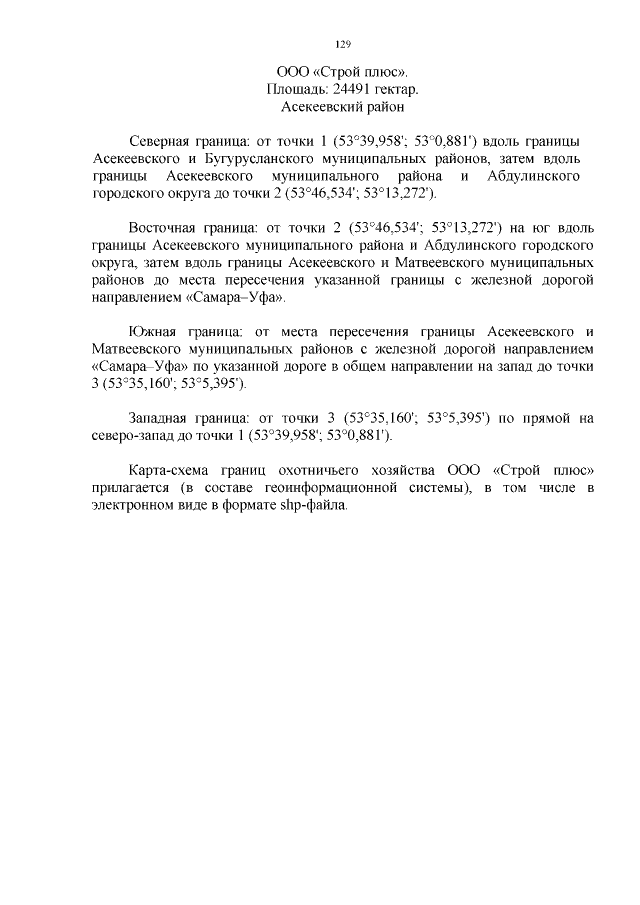 129

ООО «Строй плюс».
Площадь: 24491 гектар.
Асекеевский район

Северная граница: от точки 1 (53°39,958'; 53°0,881') вдоль границы Асекеевского и Бугурусланского муниципальных районов, затем вдоль границы Асекеевского муниципального района и Абдулинского городского округа до точки 2 (53°46,534'; 53°13,272').

Восточная граница: от точки 2 (53°46,534'; 53°13,272') на юг вдоль границы Асекеевского муниципального района и Абдулинского городского округа, затем вдоль границы Асекеевского и Матвеевского муниципальных районов до места пересечения указанной границы с железной дорогой направлением «Самара–Уфа».

Южная граница: от места пересечения границы Асекеевского и Матвеевского муниципальных районов с железной дорогой направлением «Самара–Уфа» по указанной дороге в общем направлении на запад до точки 3 (53°35,160'; 53°5,395').

Западная граница: от точки 3 (53°35,160'; 53°5,395') по прямой на северо-запад до точки 1 (53°39,958'; 53°0,881').

Карта-схема границ охотничьего хозяйства ООО «Строй плюс» прилагается (в составе геоинформационной системы), в том числе в электронном виде в формате shp-файла.